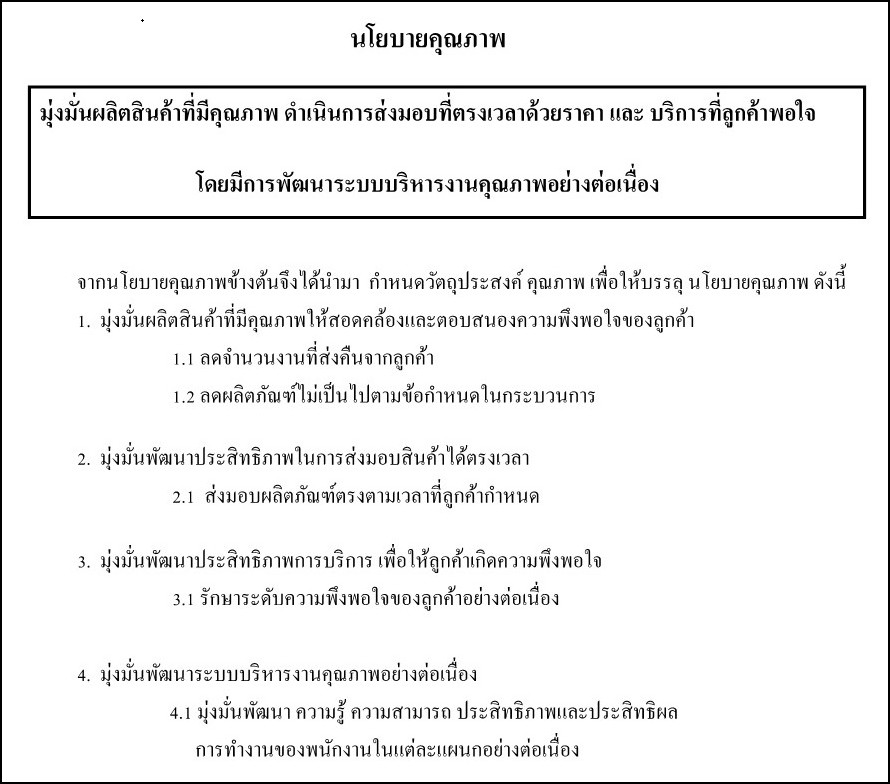 นโยบายคุณภาพ

มุ่งมั่นผลิตสินค้าที่มีคุณภาพ ดำเนินการส่งมอบที่ตรงเวลาด้วยราคา และ บริการที่ลูกค้าพอใจ

โดยมีการพัฒนาระบบบริหารงานคุณภาพอย่างต่อเนื่อง

จากนโยบายคุณภาพข้างต้นจึงได้นำมา กำหนดวัตถุประสงค์ คุณภาพ เพื่อให้บรรลุ นโยบายคุณภาพ ดังนี้

1. มุ่งมั่นผลิตสินค้าที่มีคุณภาพให้สอดคล้องและตอบสนองความพึงพอใจของลูกค้า

1.1 ลดจำนวนงานที่ส่งคืนจากลูกค้า

1.2 ลดผลิตภัณฑ์ไม่เป็นไปตามข้อกำหนดในกระบวนการ

2. มุ่งมั่นพัฒนาประสิทธิภาพในการส่งมอบสินค้าได้ตรงเวลา

2.1 ส่งมอบผลิตภัณฑ์ตรงตามเวลาที่ลูกค้ากำหนด

3. มุ่งมั่นพัฒนาประสิทธิภาพการบริการ เพื่อให้ลูกค้าเกิดความพึงพอใจ

3.1 รักษาระดับความพึงพอใจของลูกค้าอย่างต่อเนื่อง

4. มุ่งมั่นพัฒนาระบบบริหารงานคุณภาพอย่างต่อเนื่อง

4.1 มุ่งมั่นพัฒนา ความรู้ ความสามารถ ประสิทธิภาพและประสิทธิผล การทำงานของพนักงานในแต่ละแผนกอย่างต่อเนื่อง